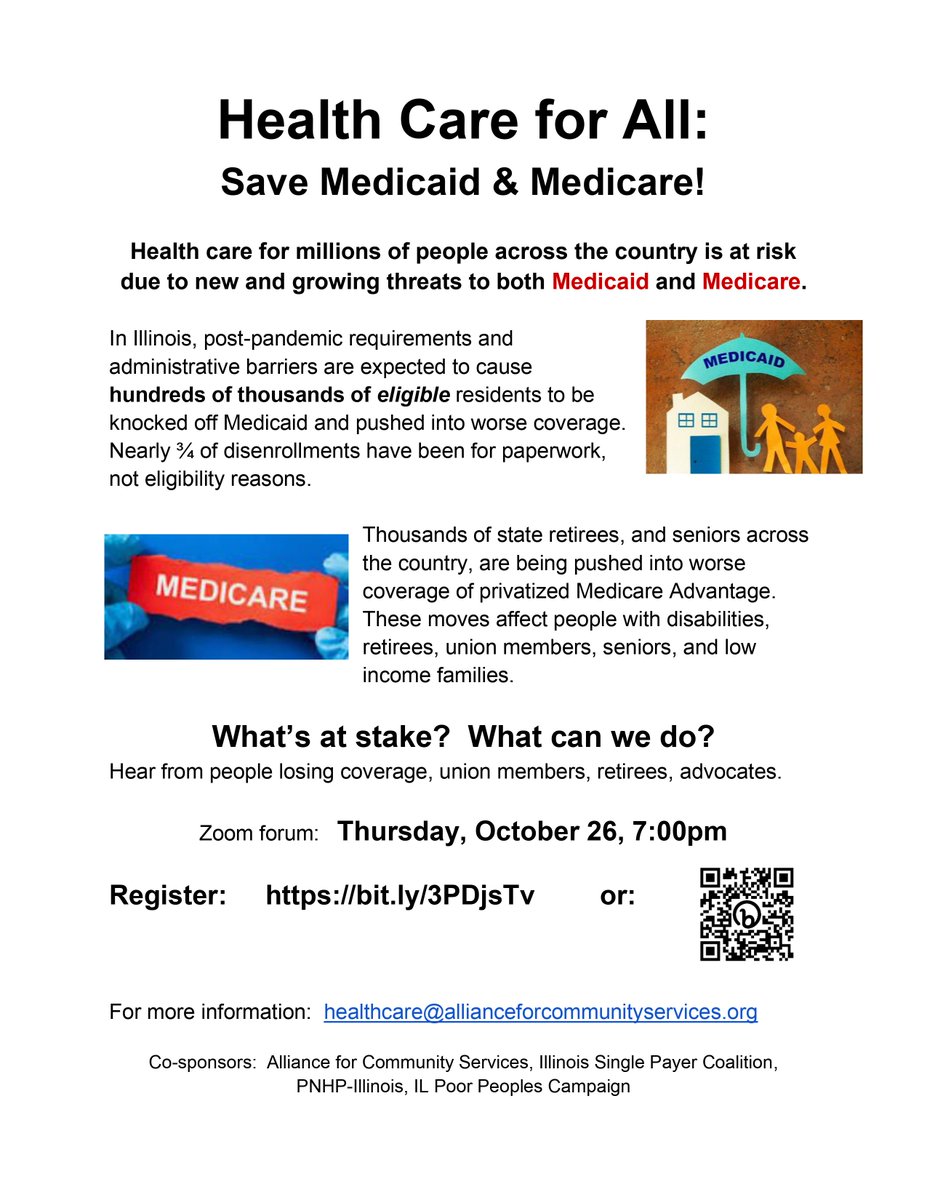 Health Care for All:
Save Medicaid & Medicare!

Health care for millions of people across the country is at risk due to new and growing threats to both Medicaid and Medicare.

In Illinois, post-pandemic requirements and administrative barriers are expected to cause hundreds of thousands of eligible residents to be knocked off Medicaid and pushed into worse coverage. Nearly ¾ of disenrollments have been for paperwork, not eligibility reasons.

MEDICAID

MEDICARE

Thousands of state retirees, and seniors across the country, are being pushed into worse coverage of privatized Medicare Advantage. These moves affect people with disabilities, retirees, union members, seniors, and low income families.

What's at stake? What can we do?
Hear from people losing coverage, union members, retirees, advocates.

Zoom forum: Thursday, October 26, 7:00pm

Register: https://bit.ly/3PDjsTv or:

For more information: healthcare@allianceforcommunityservices.org

Co-sponsors: Alliance for Community Services, Illinois Single Payer Coalition, PNHP-Illinois, IL Poor Peoples Campaign